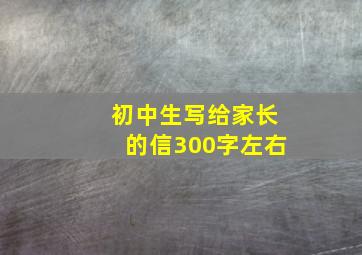 初中生写给家长的信300字左右